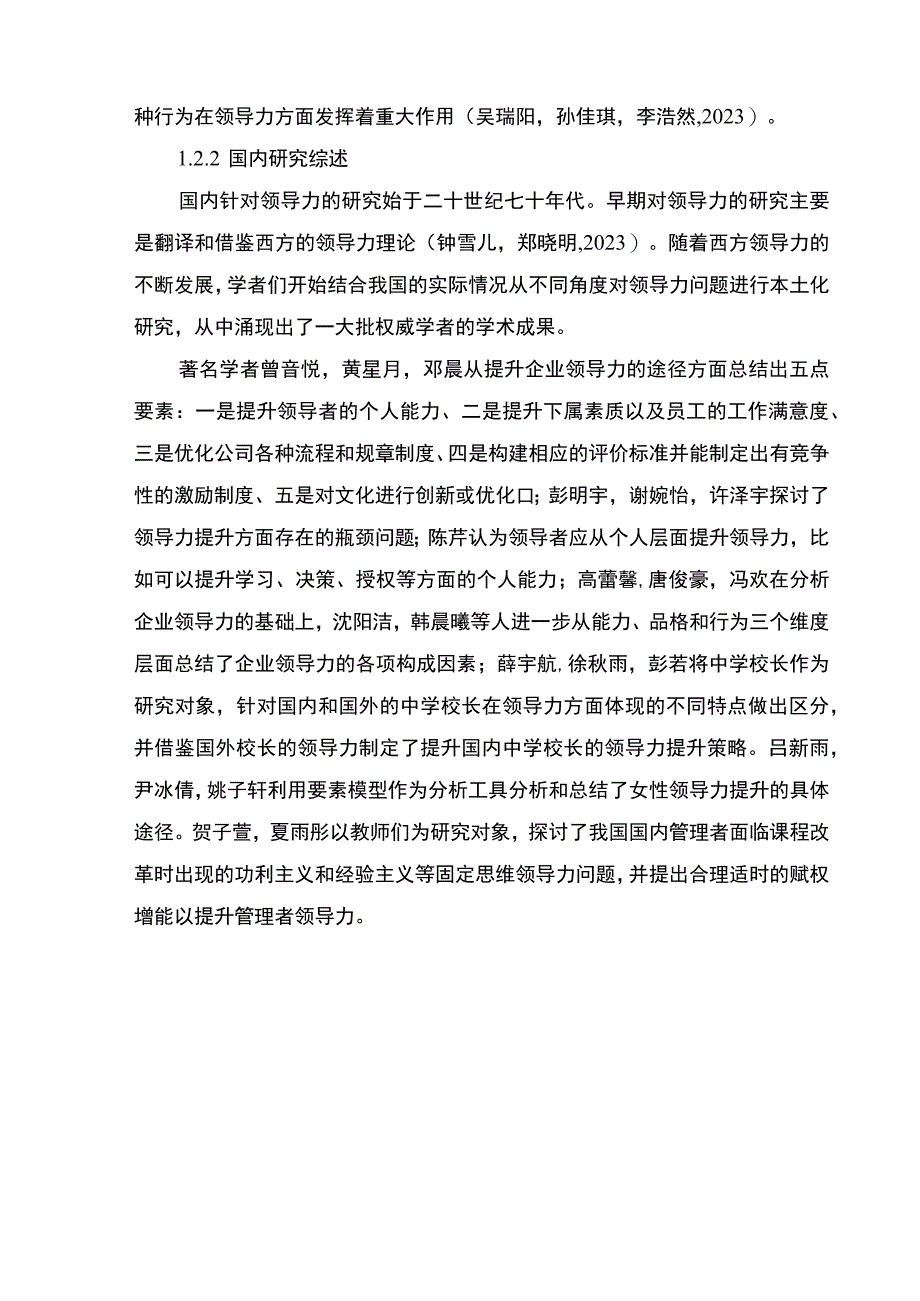 种行为在领导力方面发挥着重大作用（吴瑞阳，孙佳琪，李浩然,2023）。

1.2.2 国内研究综述

国内针对领导力的研究始于二十世纪七十年代。早期对领导力的研究主要是翻译和借鉴西方的领导力理论（钟雪儿，郑晓明,2023）。随着西方领导力的不断发展，学者们开始结合我国的实际情况从不同角度对领导力问题进行本土化研究，从中涌现出了一大批权威学者的学术成果。

著名学者曾音悦，黄星月，邓晨从提升企业领导力的途径方面总结出五点要素：一是提升领导者的个人能力、二是提升下属素质以及员工的工作满意度、三是优化公司各种流程和规章制度、四是构建相应的评价标准并能制定出有竞争性的激励制度、五是对文化进行创新或优化口；彭明宇，谢婉怡，许泽宇探讨了领导力提升方面存在的瓶颈问题；陈芹认为领导者应从个人层面提升领导力，比如可以提升学习、决策、授权等方面的个人能力；高蕾馨，唐俊豪，冯欢在分析企业领导力的基础上，沈阳洁，韩晨曦等人进一步从能力、品格和行为三个维度层面总结了企业领导力的各项构成因素；薛宇航，徐秋雨，彭若将中学校长作为研究对象，针对国内和国外的中学校长在领导力方面体现的不同特点做出区分，并借鉴国外校长的领导力制定了提升国内中学校长的领导力提升策略。吕新雨，尹冰倩，姚子轩利用要素模型作为分析工具分析和总结了女性领导力提升的具体途径。贺子萱，夏雨彤以教师们为研究对象，探讨了我国国内管理者面临课程改革时出现的功利主义和经验主义等固定思维领导力问题，并提出合理适时的赋权增能以提升管理者领导力。